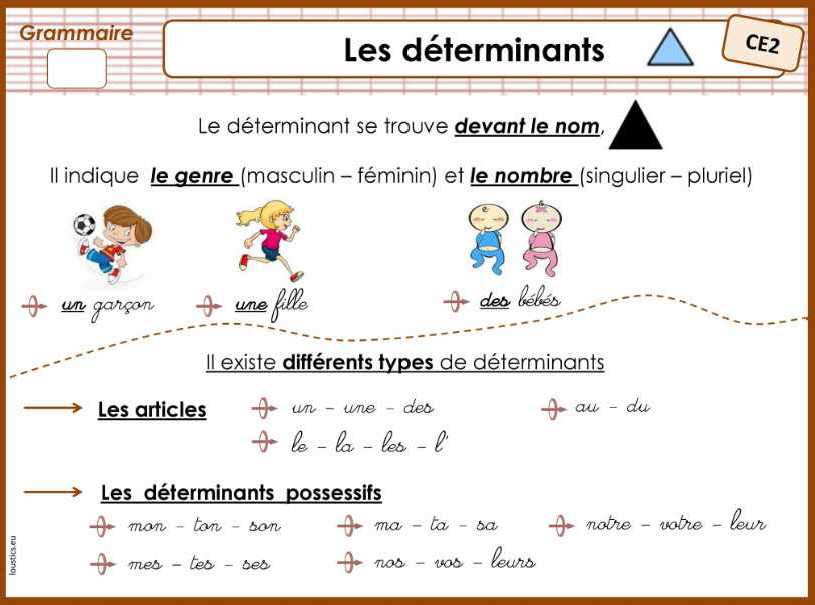 Grammaire

Les déterminants

CE2

Le déterminant se trouve devant le nom,

Il indique le genre (masculin – féminin) et le nombre (singulier – pluriel)

un garçon

une fille

des bébés

Il existe différents types de déterminants

Les articles

un – une – des

au – du

le – la – les – l'

Les déterminants possessifs

mon – ton – son

ma – ta – sa

notre – votre – leur

mes – tes – ses

nos – vos – leurs

loustics.eu